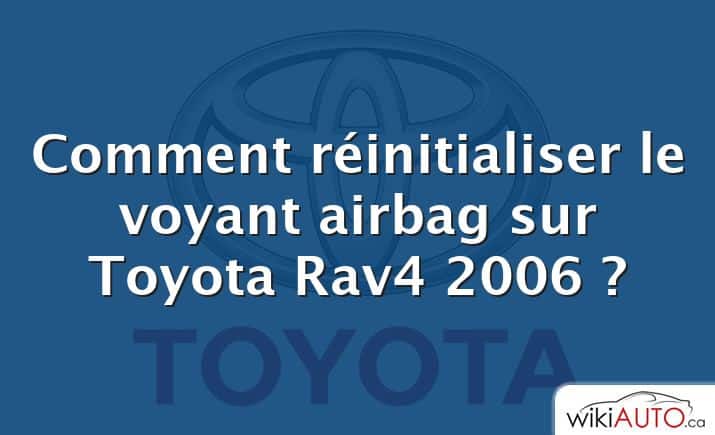 Comment réinitialiser le voyant airbag sur Toyota Rav4 2006 ?

TOYOTA

wikiAUTO.ca